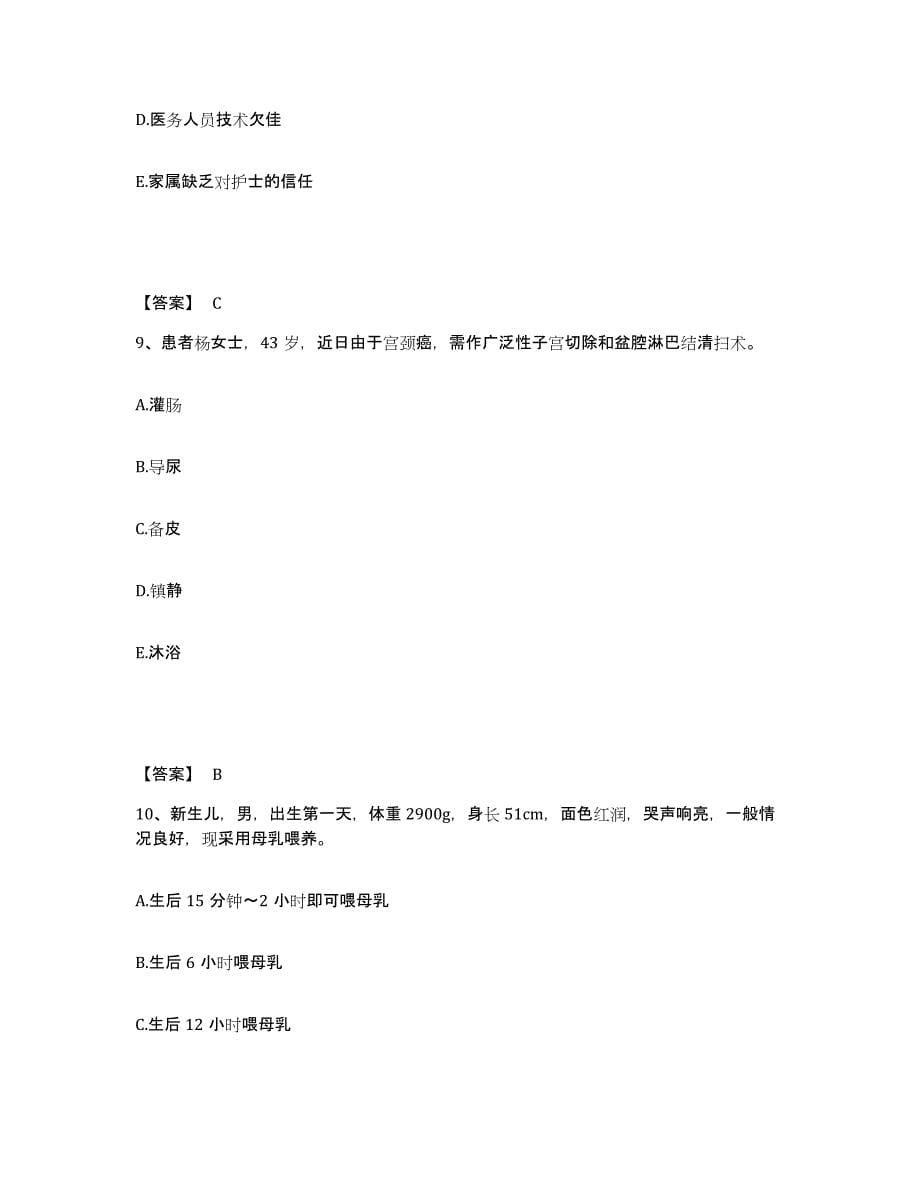 D.医务人员技术欠佳

E.家属缺乏对护士的信任

【答案】 C

9、患者杨女士，43 岁，近日由于宫颈癌，需作广泛性子宫切除和盆腔淋巴结清扫术。

A.灌肠

B.导尿

C.备皮

D.镇静

E.沐浴

【答案】 B

10、新生儿，男，出生第一天，体重 2900g，身长 51cm，面色红润，哭声响亮，一般情况良好，现采用母乳喂养。

A.生后 15 分钟～2 小时即可喂母乳

B.生后 6 小时喂母乳

C.生后 12 小时喂母乳